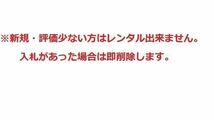 ※新規・評価少ない方はレンタル出来ません。

入札があった場合は即削除します。